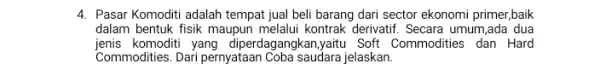 4. Pasar Komoditi adalah tempat jual beli barang dari sector ekonomi primer,baik dalam bentuk fisik maupun melalui kontrak derivatif. Secara umum,ada dua jenis komoditi yang diperdagangkan,yaitu Soft Commodities dan Hard Commodities. Dari pernyataan Coba saudara jelaskan.